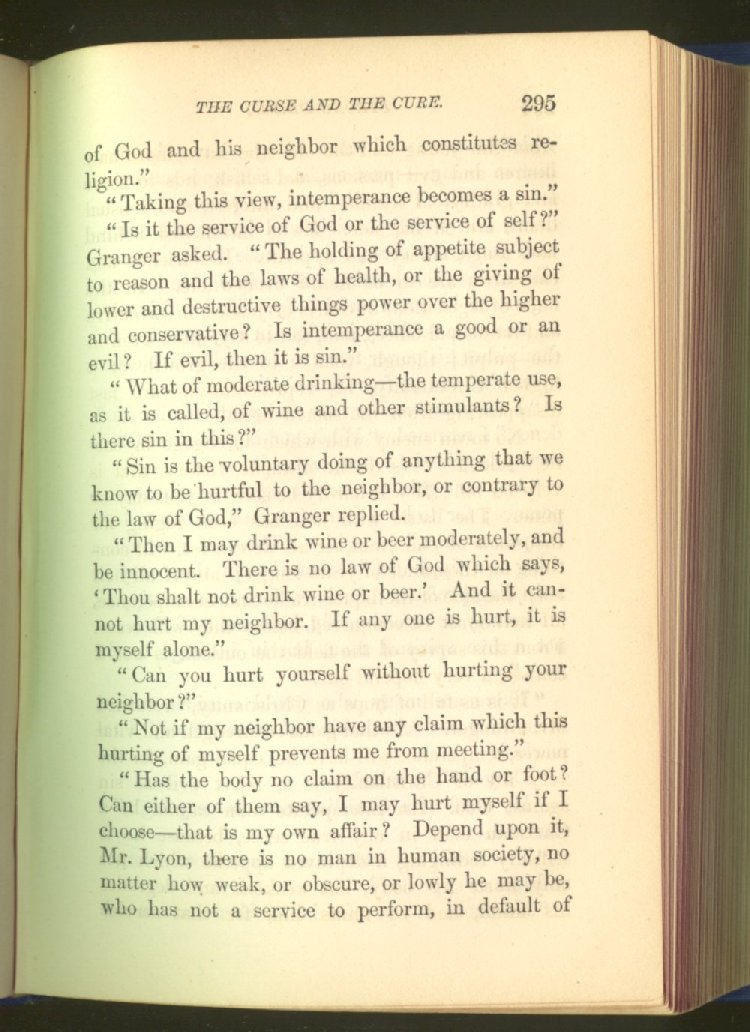 THE CURSE AND THE CURE. 295

of God and his neighbor which constitutes religion."

"Taking this view, intemperance becomes a sin."

"Is it the service of God or the service of self?" Granger asked. "The holding of appetite subject to reason and the laws of health, or the giving of lower and destructive things power over the higher and conservative? Is intemperance a good or an evil? If evil, then it is sin."

"What of moderate drinking—the temperate use, as it is called, of wine and other stimulants? Is there sin in this?"

"Sin is the voluntary doing of anything that we know to be hurtful to the neighbor, or contrary to the law of God," Granger replied.

"Then I may drink wine or beer moderately, and be innocent. There is no law of God which says, 'Thou shalt not drink wine or beer.' And it cannot hurt my neighbor. If any one is hurt, it is myself alone."

"Can you hurt yourself without hurting your neighbor?"

"Not if my neighbor have any claim which this hurting of myself prevents me from meeting."

"Has the body no claim on the hand or foot? Can either of them say, I may hurt myself if I choose—that is my own affair? Depend upon it, Mr. Lyon, there is no man in human society, no matter how weak, or obscure, or lowly he may be, who has not a service to perform, in default of